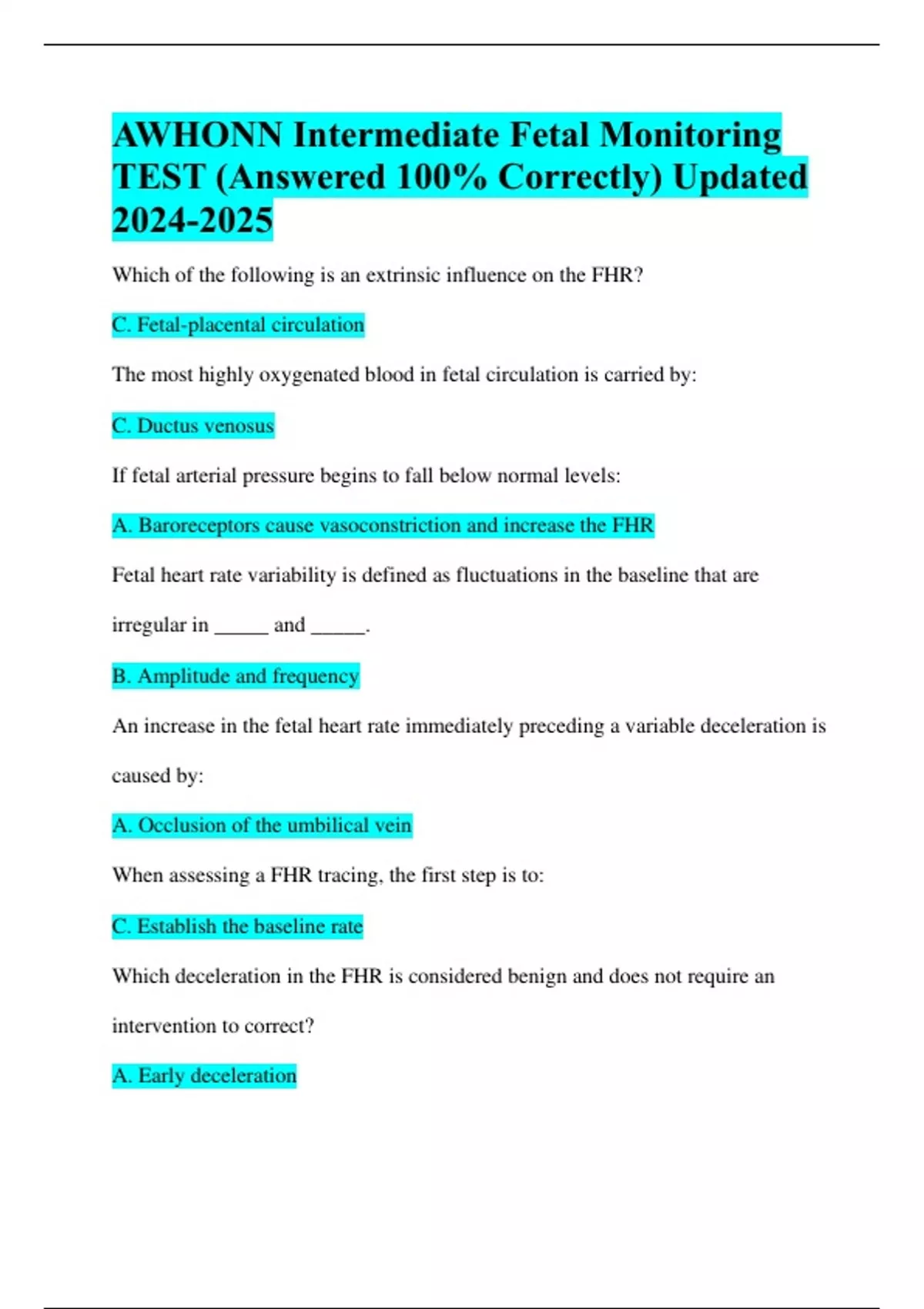 AWHONN Intermediate Fetal Monitoring TEST (Answered 100% Correctly) Updated 2024-2025

Which of the following is an extrinsic influence on the FHR?

C. Fetal-placental circulation

The most highly oxygenated blood in fetal circulation is carried by:

C. Ductus venosus

If fetal arterial pressure begins to fall below normal levels:

A. Baroreceptors cause vasoconstriction and increase the FHR

Fetal heart rate variability is defined as fluctuations in the baseline that are irregular in _____ and _____.

B. Amplitude and frequency

An increase in the fetal heart rate immediately preceding a variable deceleration is caused by:

A. Occlusion of the umbilical vein

When assessing a FHR tracing, the first step is to:

C. Establish the baseline rate

Which deceleration in the FHR is considered benign and does not require an intervention to correct?

A. Early deceleration